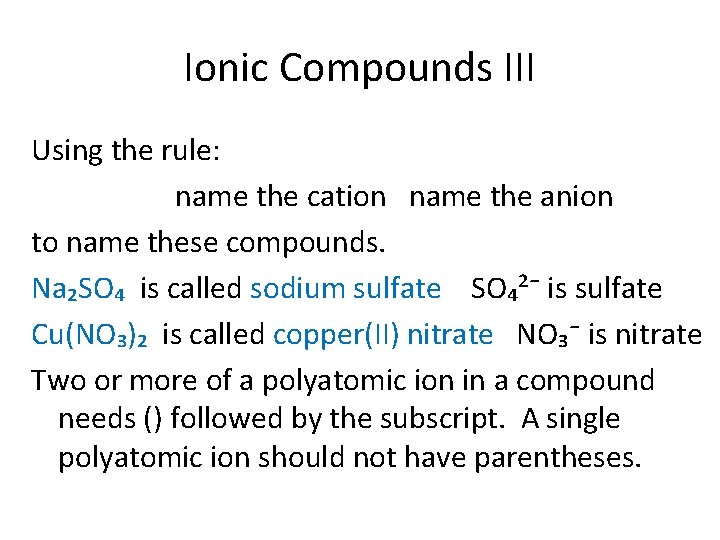 Ionic Compounds III

Using the rule:

name the cation   name the anion

to name these compounds.

$Na_2SO_4$ is called sodium sulfate   $SO_4^{2-}$ is sulfate

$Cu(NO_3)_2$ is called copper(II) nitrate   $NO_3^-$ is nitrate

Two or more of a polyatomic ion in a compound needs () followed by the subscript. A single polyatomic ion should not have parentheses.